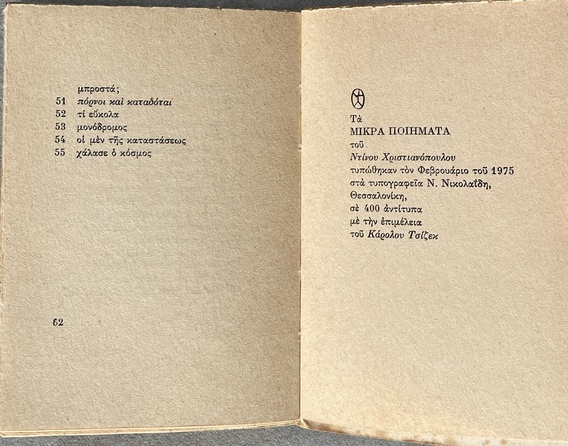 μπροστά;
51 πόρνοι καὶ καταδόται
52 τί εὔκολα
53 μονόδρομος
54 οἱ μὲν τῆς καταστάσεως
55 χάλασε ὁ κόσμος

62

Τὰ
ΜΙΚΡΑ ΠΟΙΗΜΑΤΑ
τοῦ
Ντίνου Χριστιανόπουλου
τυπώθηκαν τὸν Φεβρουάριο τοῦ 1975
στὰ τυπογραφεῖα Ν. Νικολαΐδη,
Θεσσαλονίκη,
σὲ 400 ἀντίτυπα
μὲ τὴν ἐπιμέλεια
τοῦ Κάρολου Τσίζεκ